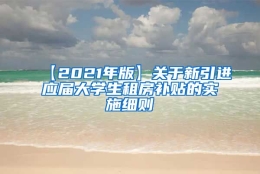 【2021年版】关于新引进应届大学生租房补贴的实施细则